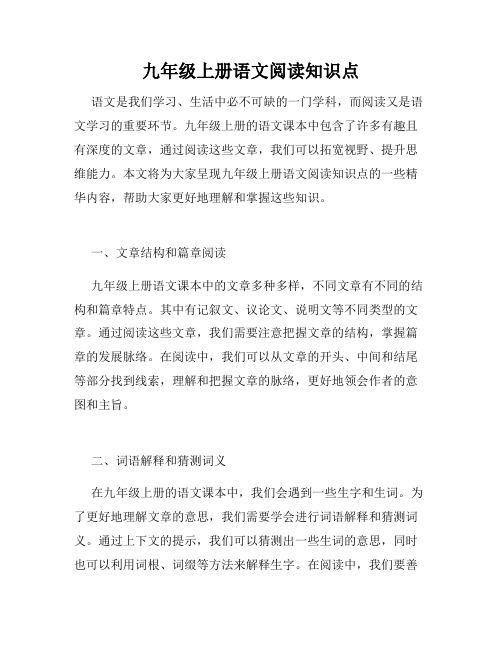 九年级上册语文阅读知识点

语文是我们学习、生活中必不可缺的一门学科，而阅读又是语文学习的重要环节。九年级上册的语文课本中包含了许多有趣且有深度的文章，通过阅读这些文章，我们可以拓宽视野、提升思维能力。本文将为大家呈现九年级上册语文阅读知识点的一些精华内容，帮助大家更好地理解和掌握这些知识。

一、文章结构和篇章阅读

九年级上册语文课本中的文章多种多样，不同文章有不同的结构和篇章特点。其中有记叙文、议论文、说明文等不同类型的文章。通过阅读这些文章，我们需要注意把握文章的结构，掌握篇章的发展脉络。在阅读中，我们可以从文章的开头、中间和结尾等部分找到线索，理解和把握文章的脉络，更好地领会作者的意图和主旨。

二、词语解释和猜测词义

在九年级上册的语文课本中，我们会遇到一些生字和生词。为了更好地理解文章的意思，我们需要学会进行词语解释和猜测词义。通过上下文的提示，我们可以猜测出一些生词的意思，同时也可以利用词根、词缀等方法来解释生字。在阅读中，我们要善